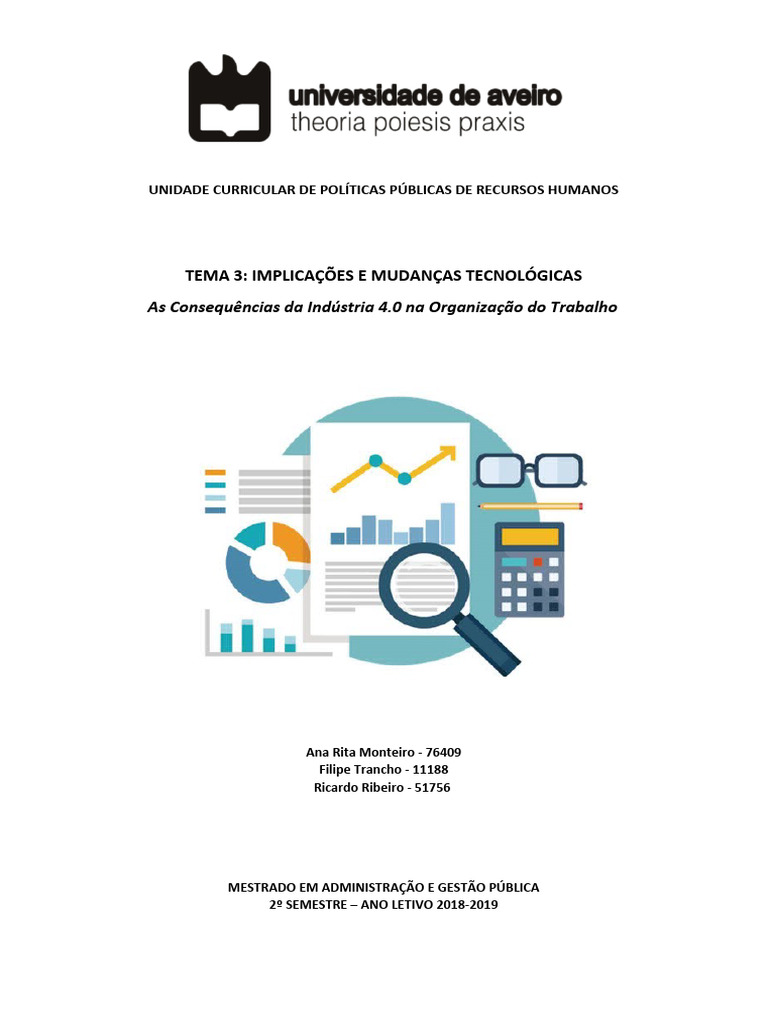 universidade de aveiro
theoria poiesis praxis

UNIDADE CURRICULAR DE POLÍTICAS PÚBLICAS DE RECURSOS HUMANOS

TEMA 3: IMPLICAÇÕES E MUDANÇAS TECNOLÓGICAS
As Consequências da Indústria 4.0 na Organização do Trabalho

Ana Rita Monteiro - 76409
Filipe Trancho - 11188
Ricardo Ribeiro - 51756

MESTRADO EM ADMINISTRAÇÃO E GESTÃO PÚBLICA
2º SEMESTRE – ANO LETIVO 2018-2019